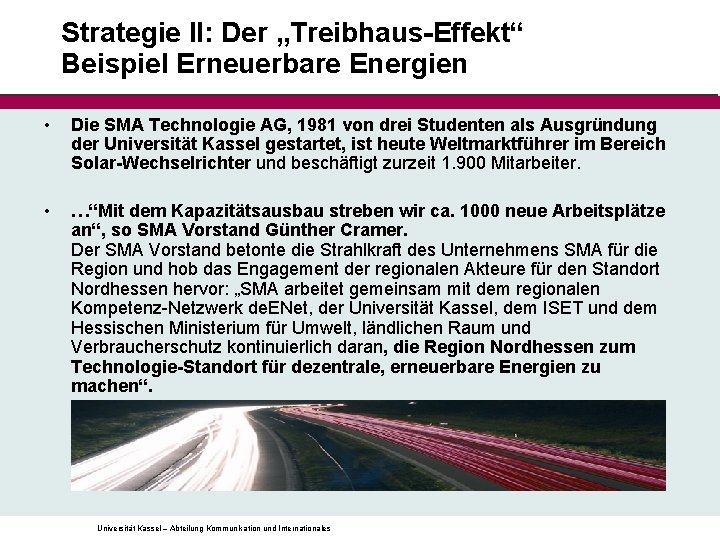 Strategie II: Der „Treibhaus-Effekt“
Beispiel Erneuerbare Energien

• Die SMA Technologie AG, 1981 von drei Studenten als Ausgründung der Universität Kassel gestartet, ist heute Weltmarktführer im Bereich Solar-Wechselrichter und beschäftigt zurzeit 1.900 Mitarbeiter.

• …“Mit dem Kapazitätsausbau streben wir ca. 1000 neue Arbeitsplätze an“, so SMA Vorstand Günther Cramer.
Der SMA Vorstand betonte die Strahlkraft des Unternehmens SMA für die Region und hob das Engagement der regionalen Akteure für den Standort Nordhessen hervor: „SMA arbeitet gemeinsam mit dem regionalen Kompetenz-Netzwerk deENet, der Universität Kassel, dem ISET und dem Hessischen Ministerium für Umwelt, ländlichen Raum und Verbraucherschutz kontinuierlich daran, die Region Nordhessen zum Technologie-Standort für dezentrale, erneuerbare Energien zu machen“.

Universität Kassel – Abteilung Kommunikation und Internationales